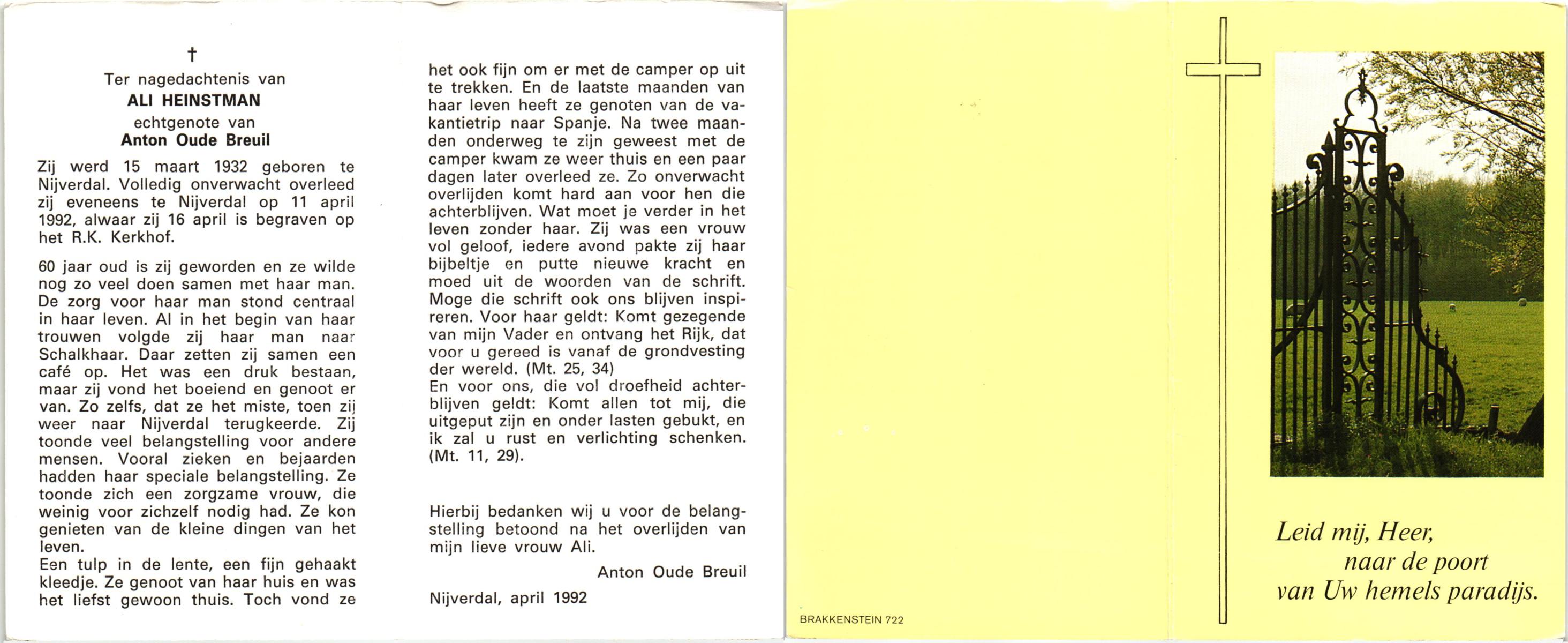 †
Ter nagedachtenis van
ALI HEINSTMAN
echtgenote van
Anton Oude Breuil

Zij werd 15 maart 1932 geboren te Nijverdal. Volledig onverwacht overleed zij eveneens te Nijverdal op 11 april 1992, alwaar zij 16 april is begraven op het R.K. Kerkhof.

60 jaar oud is zij geworden en ze wilde nog zo veel doen samen met haar man. De zorg voor haar man stond centraal in haar leven. Al in het begin van haar trouwen volgde zij haar man naar Schalkhaar. Daar zetten zij samen een café op. Het was een druk bestaan, maar zij vond het boeiend en genoot er van. Zo zelfs, dat ze het miste, toen zij weer naar Nijverdal terugkeerde. Zij toonde veel belangstelling voor andere mensen. Vooral zieken en bejaarden hadden haar speciale belangstelling. Ze toonde zich een zorgzame vrouw, die weinig voor zichzelf nodig had. Ze kon genieten van de kleine dingen van het leven.
Een tulp in de lente, een fijn gehaakt kleedje. Ze genoot van haar huis en was het liefst gewoon thuis. Toch vond ze het ook fijn om er met de camper op uit te trekken. En de laatste maanden van haar leven heeft ze genoten van de vakantietrip naar Spanje. Na twee maanden onderweg te zijn geweest met de camper kwam ze weer thuis en een paar dagen later overleed ze. Zo onverwacht overlijden komt hard aan voor hen die achterblijven. Wat moet je verder in het leven zonder haar. Zij was een vrouw vol geloof, iedere avond pakte zij haar bijbeltje en putte nieuwe kracht en moed uit de woorden van de schrift. Moge die schrift ook ons blijven inspireren. Voor haar geldt: Komt gezegende van mijn Vader en ontvang het Rijk, dat voor u gereed is vanaf de grondvesting der wereld. (Mt. 25, 34)
En voor ons, die vol droefheid achterblijven geldt: Komt allen tot mij, die uitgeput zijn en onder lasten gebukt, en ik zal u rust en verlichting schenken. (Mt. 11, 29).

Hierbij bedanken wij u voor de belangstelling betoond na het overlijden van mijn lieve vrouw Ali.
Anton Oude Breuil

Nijverdal, april 1992

BRAKKENSTEIN 722

Leid mij, Heer,
naar de poort
van Uw hemels paradijs.